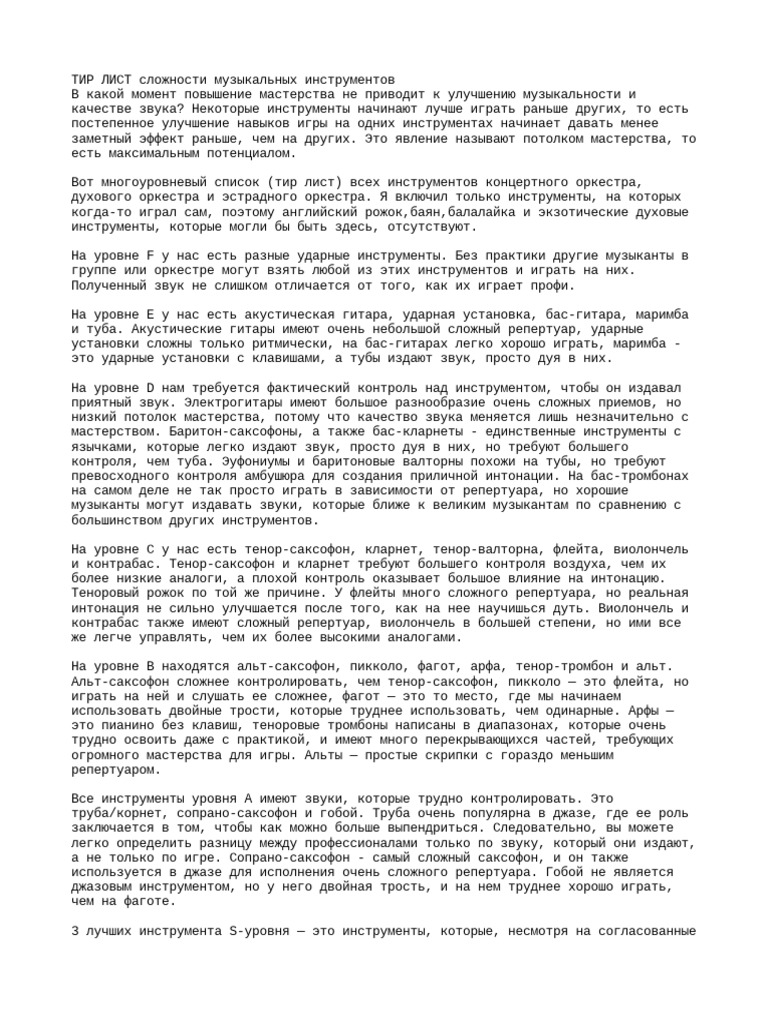 ТИР ЛИСТ сложности музыкальных инструментов
В какой момент повышение мастерства не приводит к улучшению музыкальности и качестве звука? Некоторые инструменты начинают лучше играть раньше других, то есть постепенное улучшение навыков игры на одних инструментах начинает давать менее заметный эффект раньше, чем на других. Это явление называют потолком мастерства, то есть максимальным потенциалом.

Вот многоуровневый список (тир лист) всех инструментов концертного оркестра, духового оркестра и эстрадного оркестра. Я включил только инструменты, на которых когда-то играл сам, поэтому английский рожок,баян,балалайка и экзотические духовые инструменты, которые могли бы быть здесь, отсутствуют.

На уровне F у нас есть разные ударные инструменты. Без практики другие музыканты в группе или оркестре могут взять любой из этих инструментов и играть на них. Полученный звук не слишком отличается от того, как их играет профи.

На уровне E у нас есть акустическая гитара, ударная установка, бас-гитара, маримба и туба. Акустические гитары имеют очень небольшой сложный репертуар, ударные установки сложны только ритмически, на бас-гитарах легко хорошо играть, маримба - это ударные установки с клавишами, а тубы издают звук, просто дуя в них.

На уровне D нам требуется фактический контроль над инструментом, чтобы он издавал приятный звук. Электрогитары имеют большое разнообразие очень сложных приемов, но низкий потолок мастерства, потому что качество звука меняется лишь незначительно с мастерством. Баритон-саксофоны, а также бас-кларнеты - единственные инструменты с язычками, которые легко издают звук, просто дуя в них, но требуют большего контроля, чем туба. Эуфониумы и баритоновые валторны похожи на тубы, но требуют превосходного контроля амбушюра для создания приличной интонации. На бас-тромбонах на самом деле не так просто играть в зависимости от репертуара, но хорошие музыканты могут издавать звуки, которые ближе к великим музыкантам по сравнению с большинством других инструментов.

На уровне C у нас есть тенор-саксофон, кларнет, тенор-валторна, флейта, виолончель и контрабас. Тенор-саксофон и кларнет требуют большего контроля воздуха, чем их более низкие аналоги, а плохой контроль оказывает большое влияние на интонацию. Теноровый рожок по той же причине. У флейты много сложного репертуара, но реальная интонация не сильно улучшается после того, как на нее научишься дуть. Виолончель и контрабас также имеют сложный репертуар, виолончель в большей степени, но ими все же легче управлять, чем их более высокими аналогами.

На уровне B находятся альт-саксофон, пикколо, фагот, арфа, тенор-тромбон и альт. Альт-саксофон сложнее контролировать, чем тенор-саксофон, пикколо — это флейта, но играть на ней и слушать ее сложнее, фагот — это то место, где мы начинаем использовать двойные трости, которые труднее использовать, чем одинарные. Арфы — это пианино без клавиш, теноровые тромбоны написаны в диапазонах, которые очень трудно освоить даже с практикой, и имеют много перекрывающихся частей, требующих огромного мастерства для игры. Альты — простые скрипки с гораздо меньшим репертуаром.

Все инструменты уровня A имеют звуки, которые трудно контролировать. Это труба/корнет, сопрано-саксофон и гобой. Труба очень популярна в джазе, где ее роль заключается в том, чтобы как можно больше выпендриться. Следовательно, вы можете легко определить разницу между профессионалами только по звуку, который они издают, а не только по игре. Сопрано-саксофон - самый сложный саксофон, и он также используется в джазе для исполнения очень сложного репертуара. Гобой не является джазовым инструментом, но у него двойная трость, и на нем труднее хорошо играть, чем на фаготе.

3 лучших инструмента S-уровня — это инструменты, которые, несмотря на согласованные